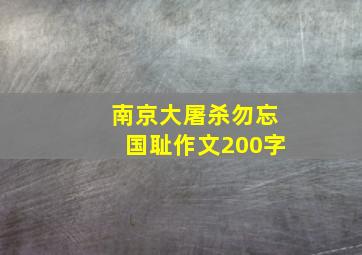 南京大屠杀勿忘国耻作文200字